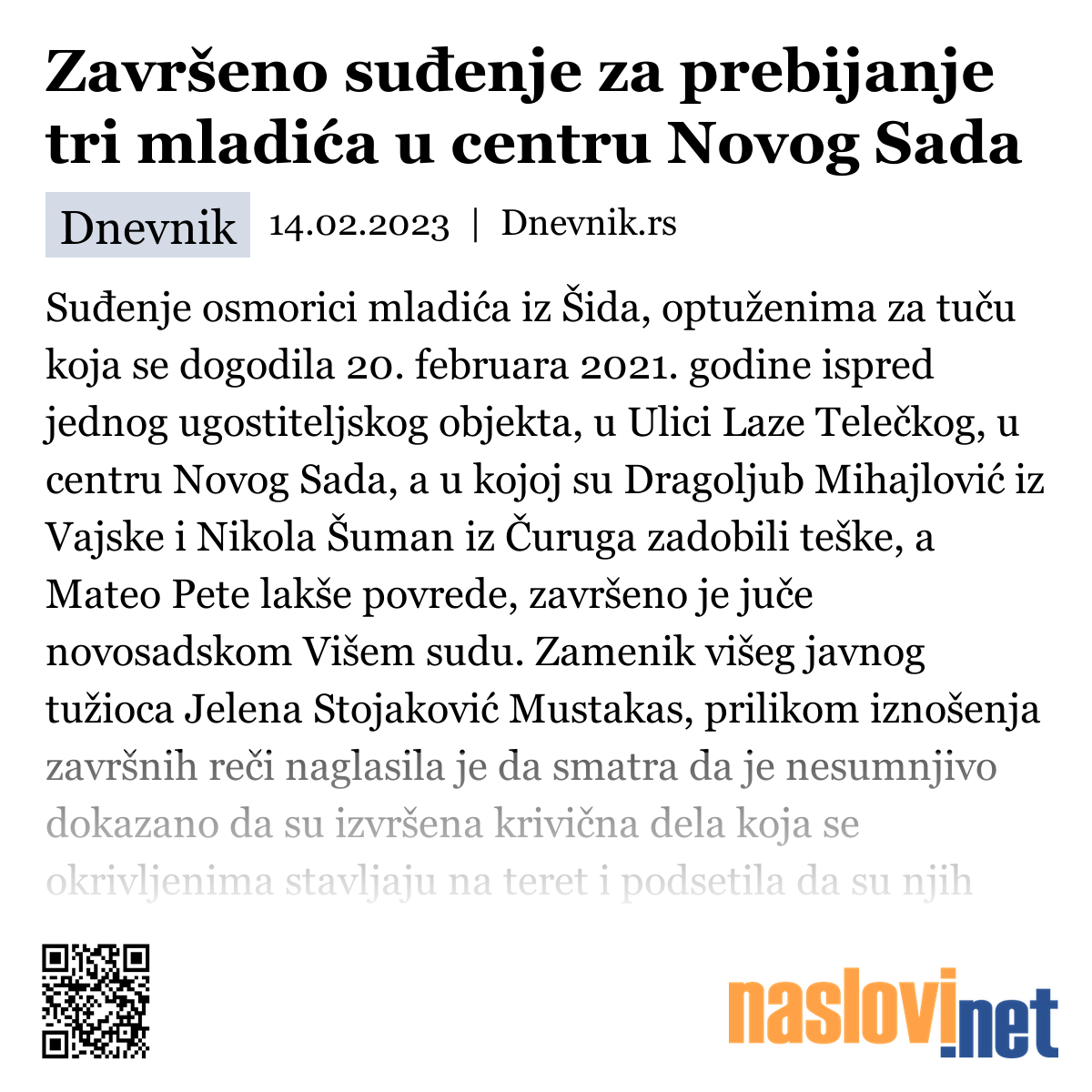 Završeno suđenje za prebijanje tri mladića u centru Novog Sada

Dnevnik 14.02.2023 | Dnevnik.rs

Suđenje osmorici mladića iz Šida, optuženima za tuču koja se dogodila 20. februara 2021. godine ispred jednog ugostiteljskog objekta, u Ulici Laze Telečkog, u centru Novog Sada, a u kojoj su Dragoljub Mihajlović iz Vajske i Nikola Šuman iz Čuruga zadobili teške, a Mateo Pete lakše povrede, završeno je juče novosadskom Višem sudu. Zamenik višeg javnog tužioca Jelena Stojaković Mustakas, prilikom iznošenja završnih reči naglasila je da smatra da je nesumnjivo dokazano da su izvršena krivična dela koja se okrivljenima stavljaju na teret i podsetila da su njih

naslovi.net